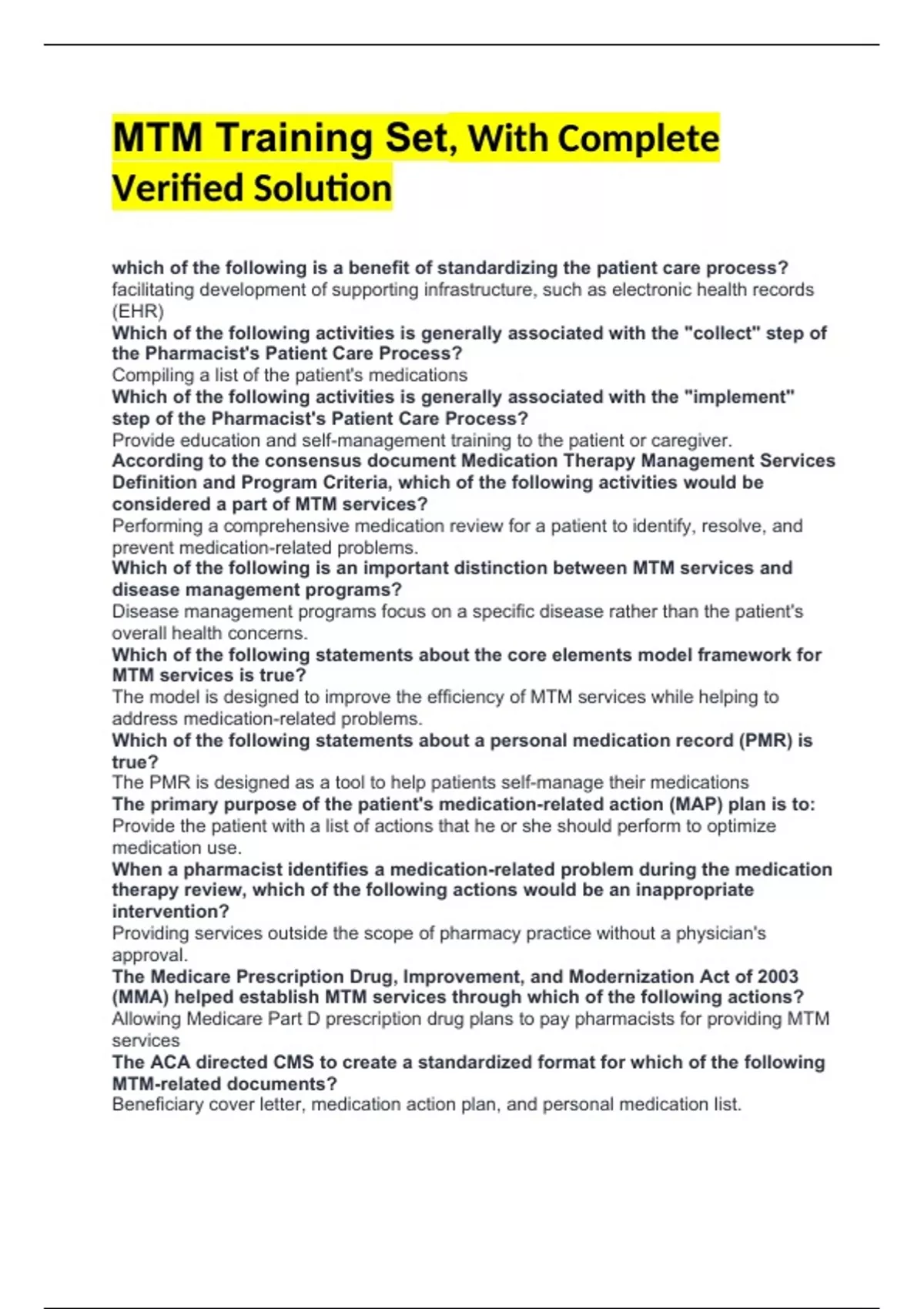 MTM Training Set, With Complete Verified Solution

which of the following is a benefit of standardizing the patient care process?
facilitating development of supporting infrastructure, such as electronic health records (EHR)
Which of the following activities is generally associated with the "collect" step of the Pharmacist's Patient Care Process?
Compiling a list of the patient's medications
Which of the following activities is generally associated with the "implement" step of the Pharmacist's Patient Care Process?
Provide education and self-management training to the patient or caregiver.
According to the consensus document Medication Therapy Management Services Definition and Program Criteria, which of the following activities would be considered a part of MTM services?
Performing a comprehensive medication review for a patient to identify, resolve, and prevent medication-related problems.
Which of the following is an important distinction between MTM services and disease management programs?
Disease management programs focus on a specific disease rather than the patient's overall health concerns.
Which of the following statements about the core elements model framework for MTM services is true?
The model is designed to improve the efficiency of MTM services while helping to address medication-related problems.
Which of the following statements about a personal medication record (PMR) is true?
The PMR is designed as a tool to help patients self-manage their medications
The primary purpose of the patient's medication-related action (MAP) plan is to:
Provide the patient with a list of actions that he or she should perform to optimize medication use.
When a pharmacist identifies a medication-related problem during the medication therapy review, which of the following actions would be an inappropriate intervention?
Providing services outside the scope of pharmacy practice without a physician's approval.
The Medicare Prescription Drug, Improvement, and Modernization Act of 2003 (MMA) helped establish MTM services through which of the following actions?
Allowing Medicare Part D prescription drug plans to pay pharmacists for providing MTM services
The ACA directed CMS to create a standardized format for which of the following MTM-related documents?
Beneficiary cover letter, medication action plan, and personal medication list.